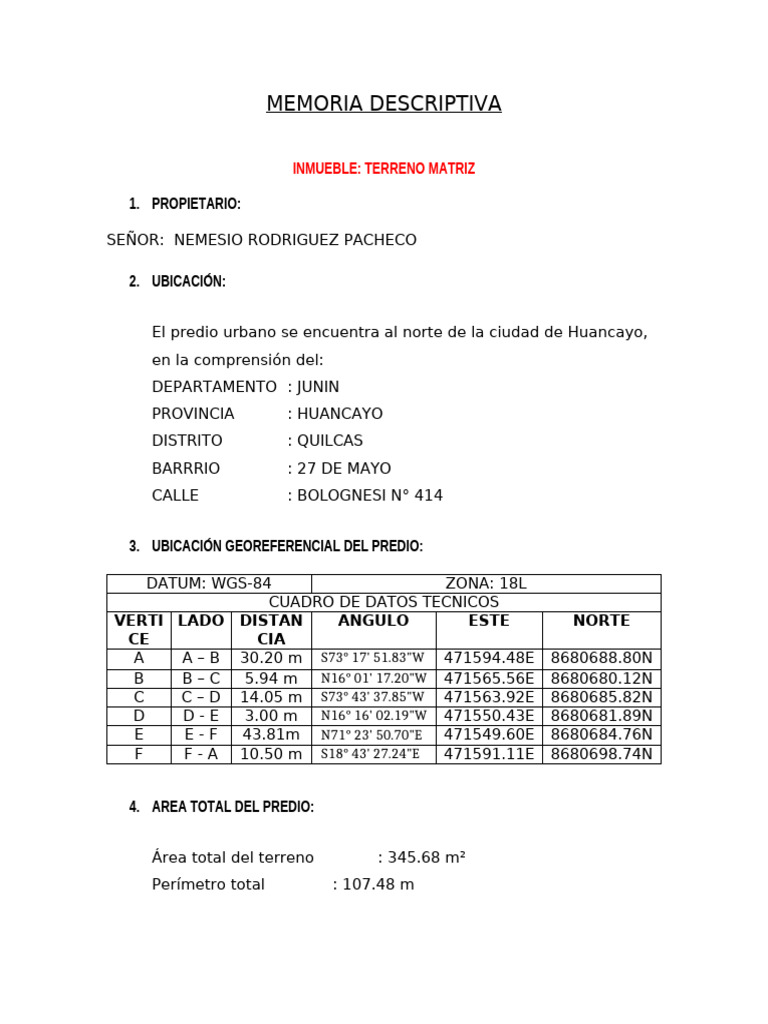 MEMORIA DESCRIPTIVA

INMUEBLE: TERRENO MATRIZ

1. PROPIETARIO:

SEÑOR: NEMESIO RODRIGUEZ PACHECO

2. UBICACIÓN:

El predio urbano se encuentra al norte de la ciudad de Huancayo, en la comprensión del:
DEPARTAMENTO : JUNIN
PROVINCIA : HUANCAYO
DISTRITO : QUILCAS
BARRRIO : 27 DE MAYO
CALLE : BOLOGNESI N° 414

3. UBICACIÓN GEOREFERENCIAL DEL PREDIO:

| DATUM: WGS-84 | | | ZONA: 18L | | |
|---|---|---|---|---|---|
| CUADRO DE DATOS TECNICOS | | | | | |
| VERTICE | LADO | DISTANCIA | ANGULO | ESTE | NORTE |
| A | A – B | 30.20 m | S73° 17' 51.83"W | 471594.48E | 8680688.80N |
| B | B – C | 5.94 m | N16° 01' 17.20"W | 471565.56E | 8680680.12N |
| C | C – D | 14.05 m | S73° 43' 37.85"W | 471563.92E | 8680685.82N |
| D | D - E | 3.00 m | N16° 16' 02.19"W | 471550.43E | 8680681.89N |
| E | E - F | 43.81m | N71° 23' 50.70"E | 471549.60E | 8680684.76N |
| F | F - A | 10.50 m | S18° 43' 27.24"E | 471591.11E | 8680698.74N |

4. AREA TOTAL DEL PREDIO:

Área total del terreno : 345.68 m²
Perímetro total : 107.48 m